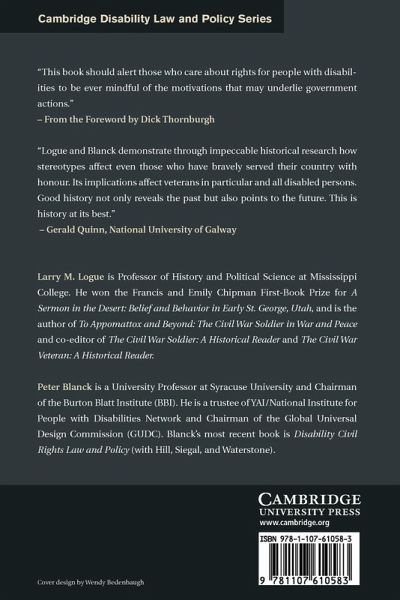 Cambridge Disability Law and Policy Series

"This book should alert those who care about rights for people with disabilities to be ever mindful of the motivations that may underlie government actions."
– From the Foreword by Dick Thornburgh

"Logue and Blanck demonstrate through impeccable historical research how stereotypes affect even those who have bravely served their country with honour. Its implications affect veterans in particular and all disabled persons. Good history not only reveals the past but also points to the future. This is history at its best."
– Gerald Quinn, National University of Galway

Larry M. Logue is Professor of History and Political Science at Mississippi College. He won the Francis and Emily Chipman First-Book Prize for A Sermon in the Desert: Belief and Behavior in Early St. George, Utah, and is the author of To Appomattox and Beyond: The Civil War Soldier in War and Peace and co-editor of The Civil War Soldier: A Historical Reader and The Civil War Veteran: A Historical Reader.

Peter Blanck is a University Professor at Syracuse University and Chairman of the Burton Blatt Institute (BBI). He is a trustee of YAI/National Institute for People with Disabilities Network and Chairman of the Global Universal Design Commission (GUDC). Blanck's most recent book is Disability Civil Rights Law and Policy (with Hill, Siegal, and Waterstone).

CAMBRIDGE
UNIVERSITY PRESS
www.cambridge.org

ISBN 978-1-107-61058-3

9 781107 610583

Cover design by Wendy Bedenbaugh